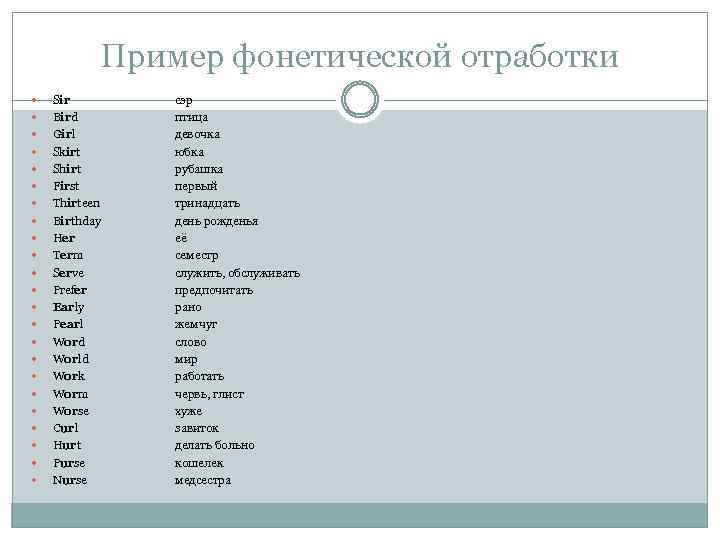 Пример фонетической отработки

- Sir сэр
- Bird птица
- Girl девочка
- Skirt юбка
- Shirt рубашка
- First первый
- Thirteen тринадцать
- Birthday день рожденья
- Her её
- Term семестр
- Serve служить, обслуживать
- Prefer предпочитать
- Early рано
- Pearl жемчуг
- Word слово
- World мир
- Work работать
- Worm червь, глист
- Worse хуже
- Curl завиток
- Hurt делать больно
- Purse кошелек
- Nurse медсестра